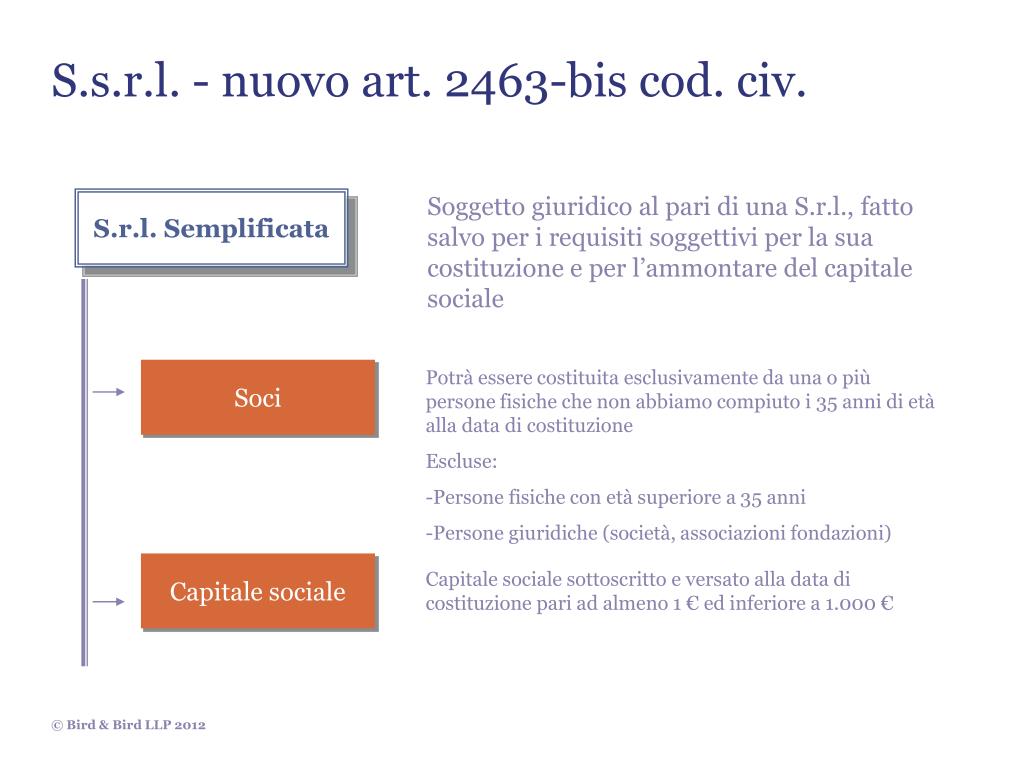 S.s.r.l. - nuovo art. 2463-bis cod. civ.

S.r.l. Semplificata

Soggetto giuridico al pari di una S.r.l., fatto salvo per i requisiti soggettivi per la sua costituzione e per l'ammontare del capitale sociale

Soci

Potrà essere costituita esclusivamente da una o più persone fisiche che non abbiamo compiuto i 35 anni di età alla data di costituzione

Escluse:

-Persone fisiche con età superiore a 35 anni

-Persone giuridiche (società, associazioni fondazioni)

Capitale sociale

Capitale sociale sottoscritto e versato alla data di costituzione pari ad almeno 1 € ed inferiore a 1.000 €

© Bird & Bird LLP 2012